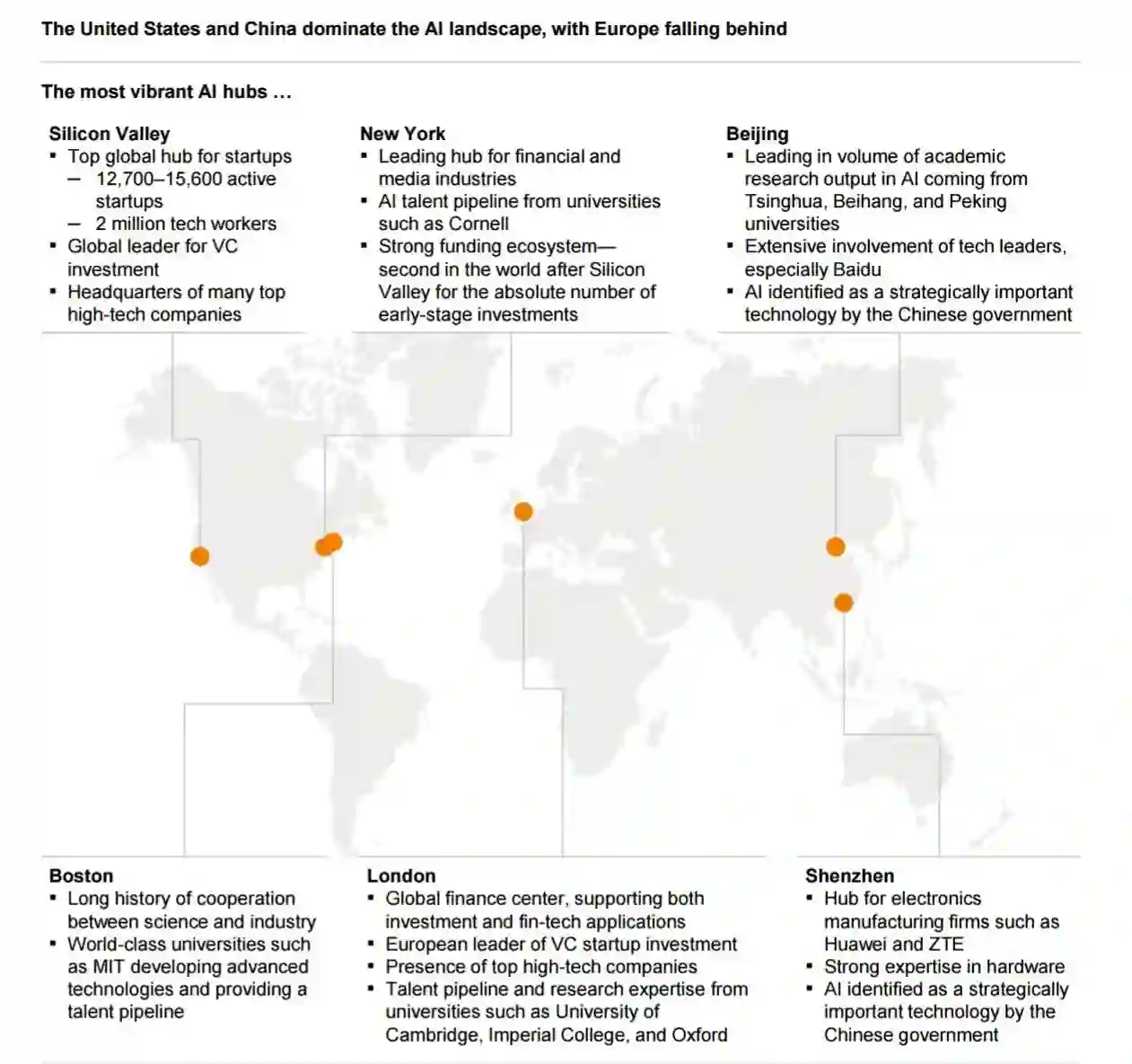 The United States and China dominate the AI landscape, with Europe falling behind

The most vibrant AI hubs …

Silicon Valley
▪ Top global hub for startups
– 12,700–15,600 active startups
– 2 million tech workers
▪ Global leader for VC investment
▪ Headquarters of many top high-tech companies

New York
▪ Leading hub for financial and media industries
▪ AI talent pipeline from universities such as Cornell
▪ Strong funding ecosystem—second in the world after Silicon Valley for the absolute number of early-stage investments

Beijing
▪ Leading in volume of academic research output in AI coming from Tsinghua, Beihang, and Peking universities
▪ Extensive involvement of tech leaders, especially Baidu
▪ AI identified as a strategically important technology by the Chinese government

Boston
▪ Long history of cooperation between science and industry
▪ World-class universities such as MIT developing advanced technologies and providing a talent pipeline

London
▪ Global finance center, supporting both investment and fin-tech applications
▪ European leader of VC startup investment
▪ Presence of top high-tech companies
▪ Talent pipeline and research expertise from universities such as University of Cambridge, Imperial College, and Oxford

Shenzhen
▪ Hub for electronics manufacturing firms such as Huawei and ZTE
▪ Strong expertise in hardware
▪ AI identified as a strategically important technology by the Chinese government